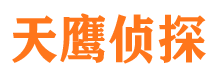 天鹰侦探